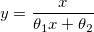 $y = \frac{x}{\theta_1 x + \theta_2}$